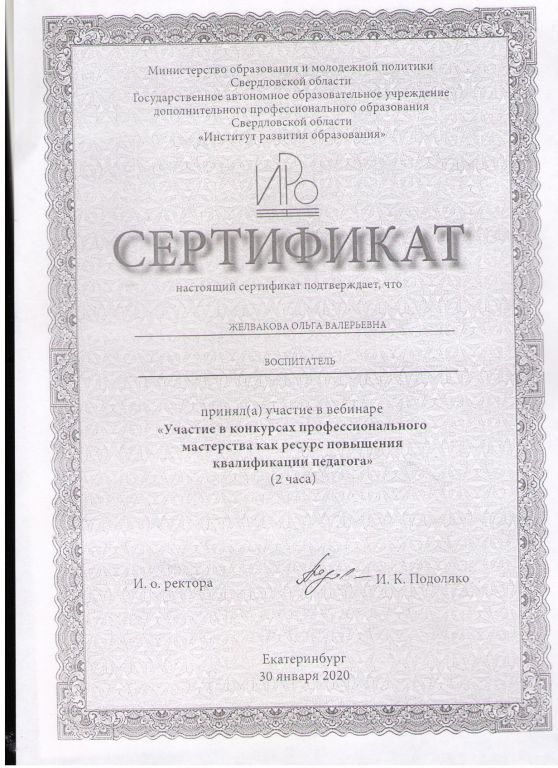 Министерство образования и молодежной политики Свердловской области
Государственное автономное образовательное учреждение дополнительного профессионального образования Свердловской области
«Институт развития образования»

ИРО

СЕРТИФИКАТ

настоящий сертификат подтверждает, что

ЖЕЛВАКОВА ОЛЬГА ВАЛЕРЬЕВНА

ВОСПИТАТЕЛЬ

принял(а) участие в вебинаре
«Участие в конкурсах профессионального мастерства как ресурс повышения квалификации педагога»
(2 часа)

И. о. ректора И. К. Подоляко

Екатеринбург
30 января 2020